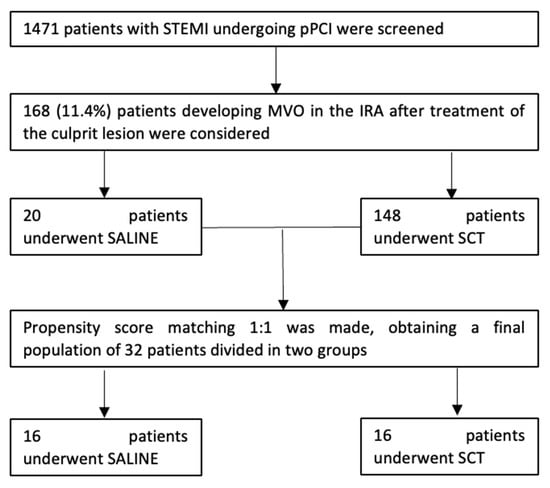 1471 patients with STEMI undergoing pPCI were screened

168 (11.4%) patients developing MVO in the IRA after treatment of the culprit lesion were considered

20 patients underwent SALINE

148 patients underwent SCT

Propensity score matching 1:1 was made, obtaining a final population of 32 patients divided in two groups

16 patients underwent SALINE

16 patients underwent SCT